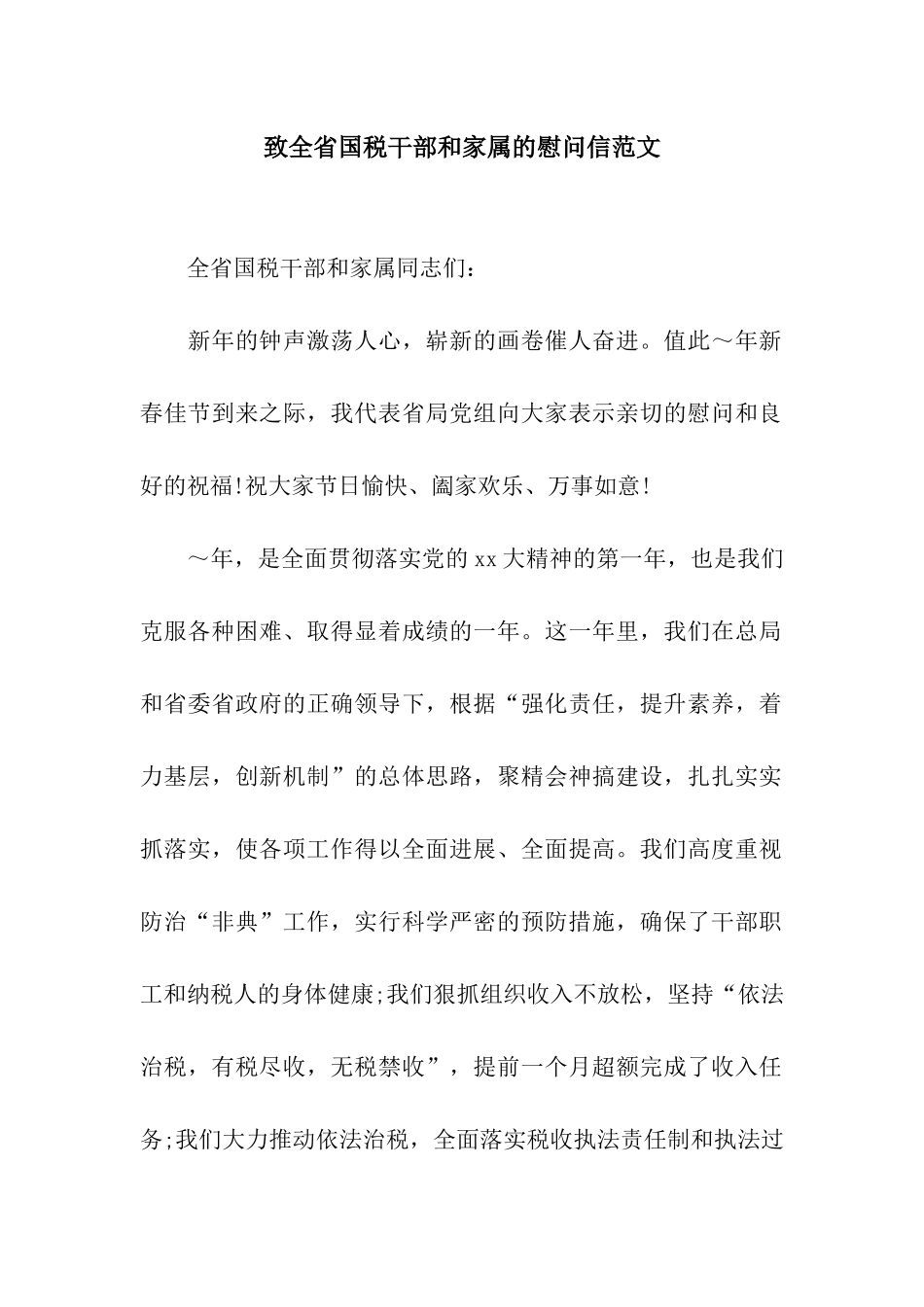 致全省国税干部和家属的慰问信范文

全省国税干部和家属同志们：

新年的钟声激荡人心，崭新的画卷催人奋进。值此～年新春佳节到来之际，我代表省局党组向大家表示亲切的慰问和良好的祝福!祝大家节日愉快、阖家欢乐、万事如意!

～年，是全面贯彻落实党的xx大精神的第一年，也是我们克服各种困难、取得显着成绩的一年。这一年里，我们在总局和省委省政府的正确领导下，根据“强化责任，提升素养，着力基层，创新机制”的总体思路，聚精会神搞建设，扎扎实实抓落实，使各项工作得以全面进展、全面提高。我们高度重视防治“非典”工作，实行科学严密的预防措施，确保了干部职工和纳税人的身体健康;我们狠抓组织收入不放松，坚持“依法治税，有税尽收，无税禁收”，提前一个月超额完成了收入任务;我们大力推动依法治税，全面落实税收执法责任制和执法过